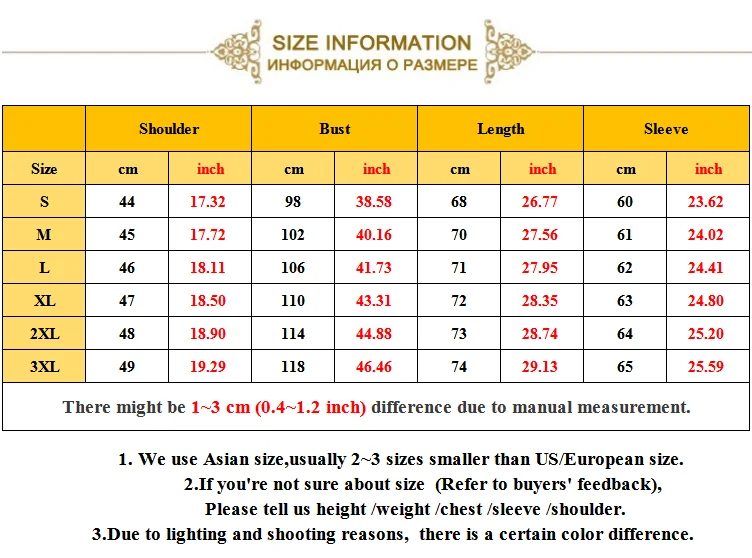 SIZE INFORMATION
ИНФОРМАЦИЯ О РАЗМЕРЕ

| | Shoulder | | Bust | | Length | | Sleeve | |
|---|---|---|---|---|---|---|---|---|
| Size | cm | inch | cm | inch | cm | inch | cm | inch |
| S | 44 | 17.32 | 98 | 38.58 | 68 | 26.77 | 60 | 23.62 |
| M | 45 | 17.72 | 102 | 40.16 | 70 | 27.56 | 61 | 24.02 |
| L | 46 | 18.11 | 106 | 41.73 | 71 | 27.95 | 62 | 24.41 |
| XL | 47 | 18.50 | 110 | 43.31 | 72 | 28.35 | 63 | 24.80 |
| 2XL | 48 | 18.90 | 114 | 44.88 | 73 | 28.74 | 64 | 25.20 |
| 3XL | 49 | 19.29 | 118 | 46.46 | 74 | 29.13 | 65 | 25.59 |

There might be 1~3 cm (0.4~1.2 inch) difference due to manual measurement.

1. We use Asian size,usually 2~3 sizes smaller than US/European size.
2.If you're not sure about size (Refer to buyers' feedback),
Please tell us height /weight /chest /sleeve /shoulder.
3.Due to lighting and shooting reasons, there is a certain color difference.